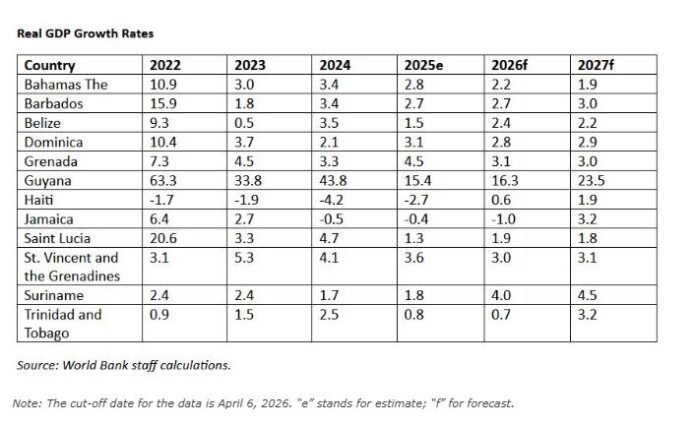 Real GDP Growth Rates

| Country | 2022 | 2023 | 2024 | 2025e | 2026f | 2027f |
|---|---|---|---|---|---|---|
| Bahamas The | 10.9 | 3.0 | 3.4 | 2.8 | 2.2 | 1.9 |
| Barbados | 15.9 | 1.8 | 3.4 | 2.7 | 2.7 | 3.0 |
| Belize | 9.3 | 0.5 | 3.5 | 1.5 | 2.4 | 2.2 |
| Dominica | 10.4 | 3.7 | 2.1 | 3.1 | 2.8 | 2.9 |
| Grenada | 7.3 | 4.5 | 3.3 | 4.5 | 3.1 | 3.0 |
| Guyana | 63.3 | 33.8 | 43.8 | 15.4 | 16.3 | 23.5 |
| Haiti | -1.7 | -1.9 | -4.2 | -2.7 | 0.6 | 1.9 |
| Jamaica | 6.4 | 2.7 | -0.5 | -0.4 | -1.0 | 3.2 |
| Saint Lucia | 20.6 | 3.3 | 4.7 | 1.3 | 1.9 | 1.8 |
| St. Vincent and the Grenadines | 3.1 | 5.3 | 4.1 | 3.6 | 3.0 | 3.1 |
| Suriname | 2.4 | 2.4 | 1.7 | 1.8 | 4.0 | 4.5 |
| Trinidad and Tobago | 0.9 | 1.5 | 2.5 | 0.8 | 0.7 | 3.2 |

Source: World Bank staff calculations.

Note: The cut-off date for the data is April 6, 2026. "e" stands for estimate; "f" for forecast.